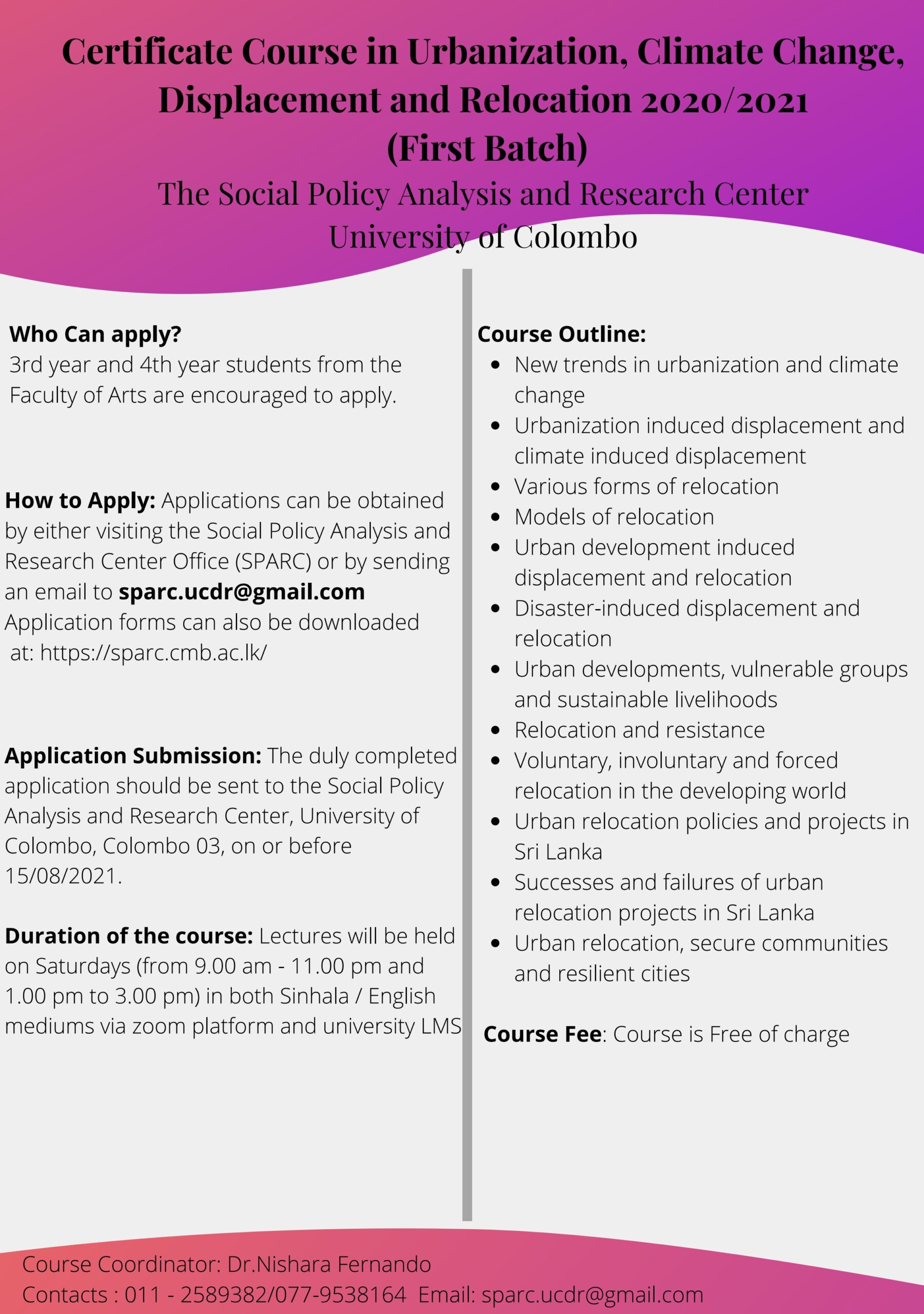 Certificate Course in Urbanization, Climate Change, Displacement and Relocation 2020/2021
(First Batch)
The Social Policy Analysis and Research Center
University of Colombo

Who Can apply?
3rd year and 4th year students from the Faculty of Arts are encouraged to apply.

How to Apply: Applications can be obtained by either visiting the Social Policy Analysis and Research Center Office (SPARC) or by sending an email to sparc.ucdr@gmail.com
Application forms can also be downloaded at: https://sparc.cmb.ac.lk/

Application Submission: The duly completed application should be sent to the Social Policy Analysis and Research Center, University of Colombo, Colombo 03, on or before 15/08/2021.

Duration of the course: Lectures will be held on Saturdays (from 9.00 am - 11.00 pm and 1.00 pm to 3.00 pm) in both Sinhala / English mediums via zoom platform and university LMS

Course Outline:
- New trends in urbanization and climate change
- Urbanization induced displacement and climate induced displacement
- Various forms of relocation
- Models of relocation
- Urban development induced displacement and relocation
- Disaster-induced displacement and relocation
- Urban developments, vulnerable groups and sustainable livelihoods
- Relocation and resistance
- Voluntary, involuntary and forced relocation in the developing world
- Urban relocation policies and projects in Sri Lanka
- Successes and failures of urban relocation projects in Sri Lanka
- Urban relocation, secure communities and resilient cities

Course Fee: Course is Free of charge

Course Coordinator: Dr.Nishara Fernando
Contacts : 011 - 2589382/077-9538164 Email: sparc.ucdr@gmail.com